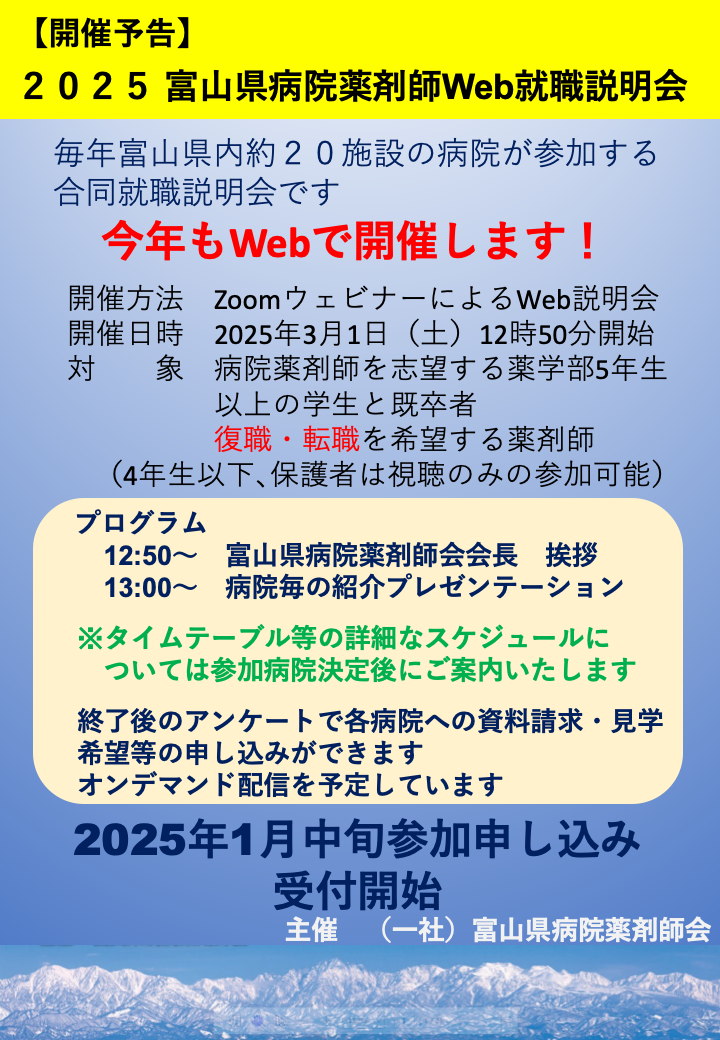 【開催予告】
２０２５ 富山県病院薬剤師Web就職説明会

毎年富山県内約２０施設の病院が参加する合同就職説明会です

今年もWebで開催します！

開催方法　Zoomウェビナーによる Web説明会
開催日時　2025年3月1日（土）12時50分開始
対　　象　病院薬剤師を志望する薬学部5年生以上の学生と既卒者
復職・転職を希望する薬剤師
（4年生以下、保護者は視聴のみの参加可能）

プログラム
12:50～　富山県病院薬剤師会会長　挨拶
13:00～　病院毎の紹介プレゼンテーション

※タイムテーブル等の詳細なスケジュールについては参加病院決定後にご案内いたします

終了後のアンケートで各病院への資料請求・見学希望等の申し込みができます
オンデマンド配信を予定しています

2025年1月中旬参加申し込み
受付開始

主催　（一社）富山県病院薬剤師会